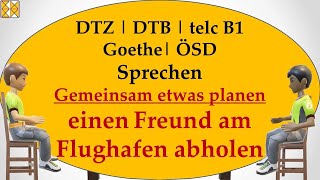 DTZ | DTB | telc B1
Goethe | ÖSD
Sprechen
Gemeinsam etwas planen
einen Freund am Flughafen abholen